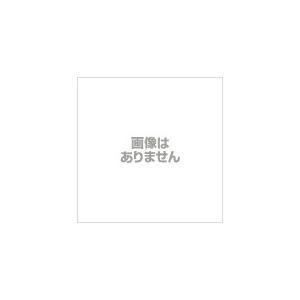 画像は
ありません